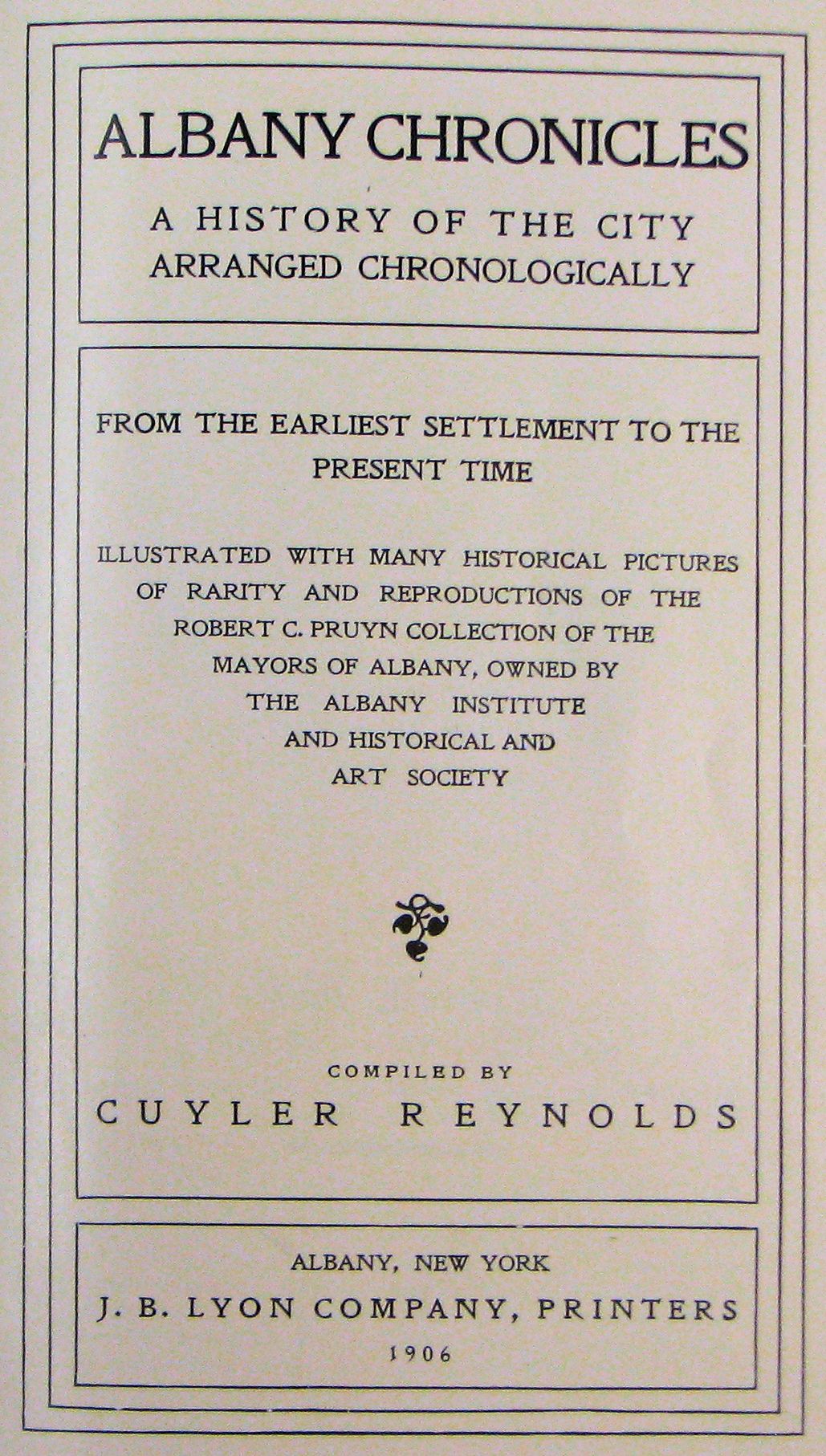 ALBANY CHRONICLES

A HISTORY OF THE CITY ARRANGED CHRONOLOGICALLY

FROM THE EARLIEST SETTLEMENT TO THE PRESENT TIME

ILLUSTRATED WITH MANY HISTORICAL PICTURES OF RARITY AND REPRODUCTIONS OF THE ROBERT C. PRUYN COLLECTION OF THE MAYORS OF ALBANY, OWNED BY THE ALBANY INSTITUTE AND HISTORICAL AND ART SOCIETY

COMPILED BY
CUYLER REYNOLDS

ALBANY, NEW YORK
J. B. LYON COMPANY, PRINTERS
1906